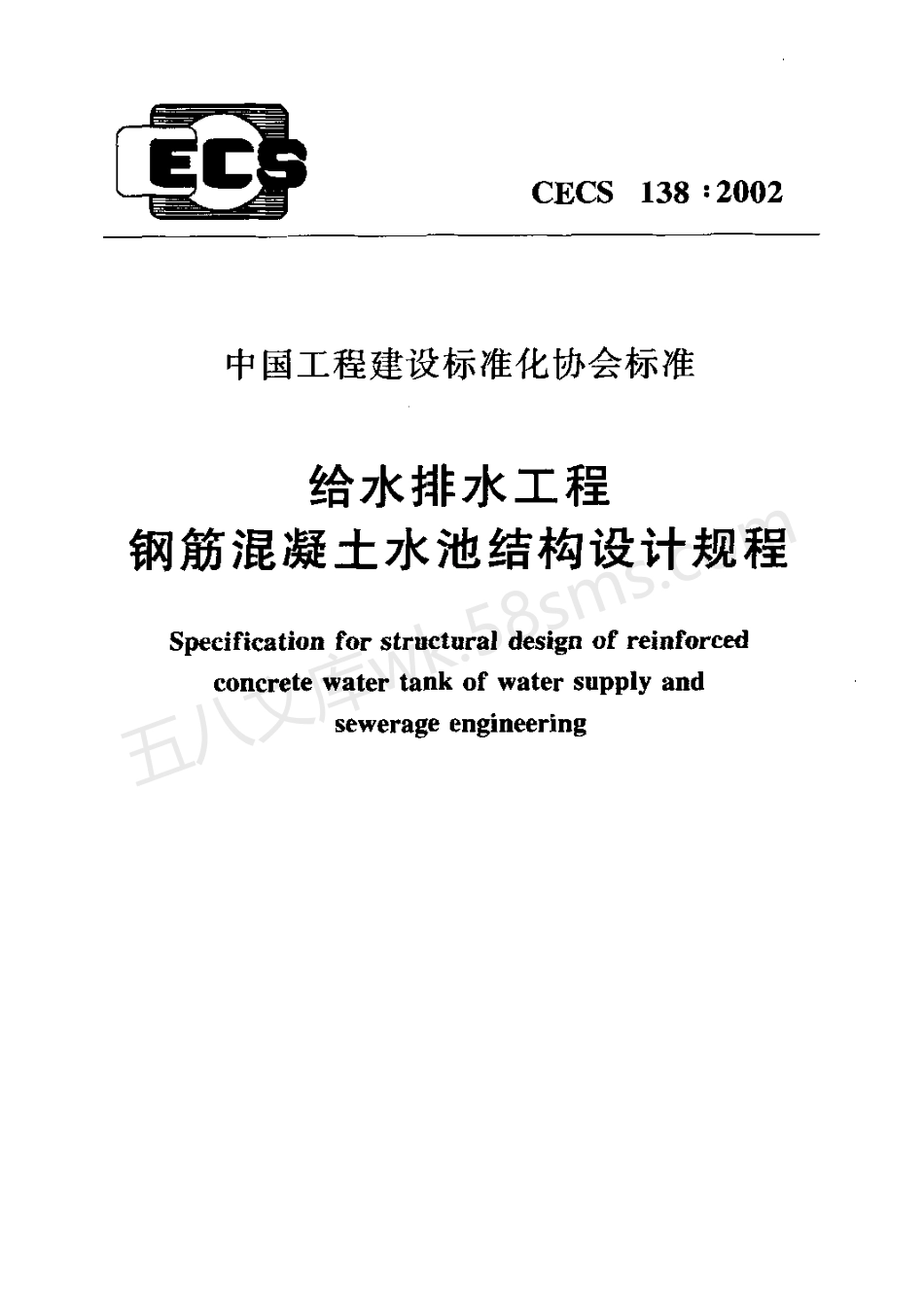 ECS

CECS 138 : 2002

中国工程建设标准化协会标准

给水排水工程
钢筋混凝土水池结构设计规程

Specification for structural design of reinforced concrete water tank of water supply and sewerage engineering

五八文库wk.58sms.com